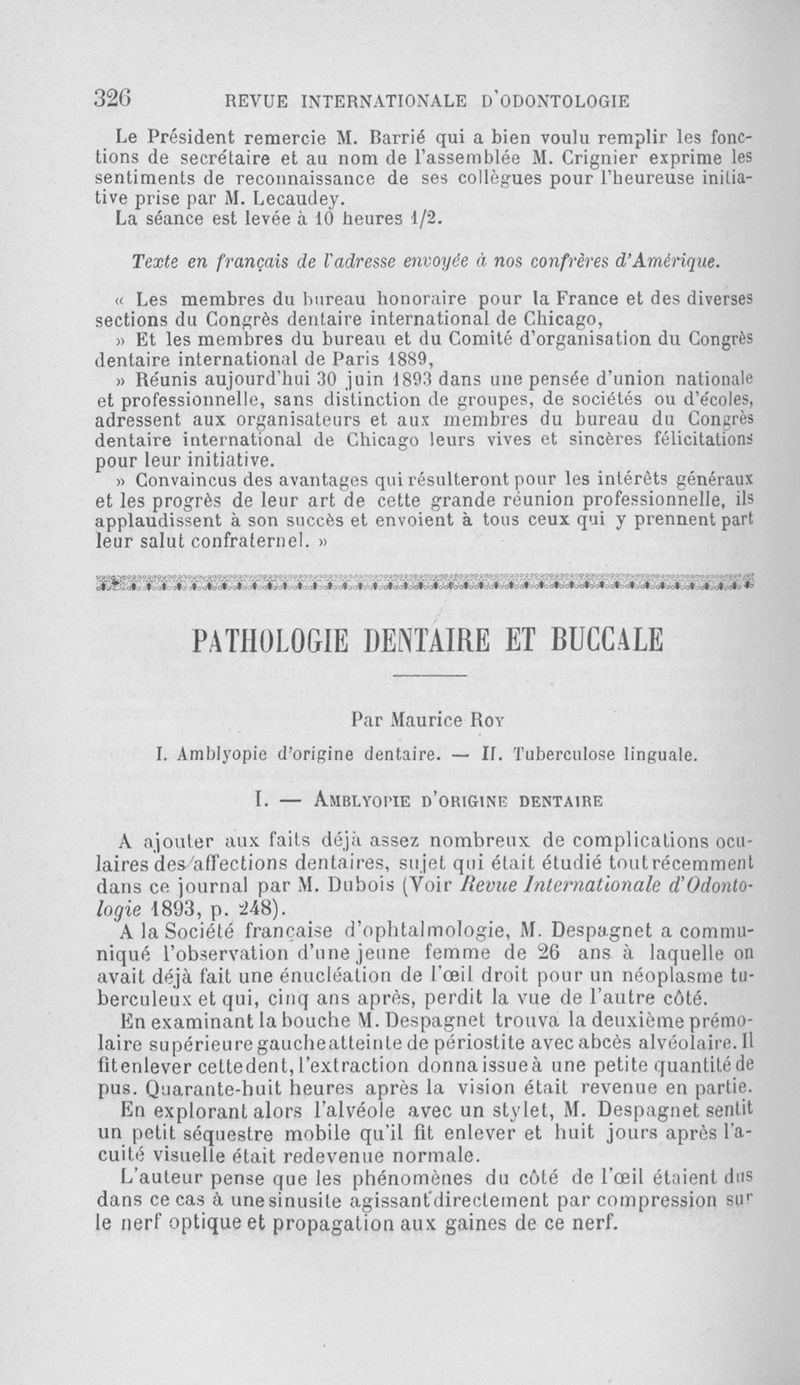 326 REVUE INTERNATIONALE D'ODONTOLOGIE

Le Président remercie M. Barrié qui a bien voulu remplir les fonctions de secrétaire et au nom de l'assemblée M. Crignier exprime les sentiments de reconnaissance de ses collègues pour l'heureuse initiative prise par M. Lecaudey.
La séance est levée à 10 heures 1/2.

Texte en français de l'adresse envoyée à nos confrères d'Amérique.

« Les membres du bureau honoraire pour la France et des diverses sections du Congrès dentaire international de Chicago,
» Et les membres du bureau et du Comité d'organisation du Congrès dentaire international de Paris 1889,
» Réunis aujourd'hui 30 juin 1893 dans une pensée d'union nationale et professionnelle, sans distinction de groupes, de sociétés ou d'écoles, adressent aux organisateurs et aux membres du bureau du Congrès dentaire international de Chicago leurs vives et sincères félicitations pour leur initiative.
» Convaincus des avantages qui résulteront pour les intérêts généraux et les progrès de leur art de cette grande réunion professionnelle, ils applaudissent à son succès et envoient à tous ceux qui y prennent part leur salut confraternel. »

PATHOLOGIE DENTAIRE ET BUCCALE

Par Maurice Roy

I. Amblyopie d'origine dentaire. — II. Tuberculose linguale.

I. — Amblyopie d'origine dentaire

A ajouter aux faits déjà assez nombreux de complications oculaires des affections dentaires, sujet qui était étudié tout récemment dans ce journal par M. Dubois (Voir Revue Internationale d'Odontologie 1893, p. 248).
A la Société française d'ophtalmologie, M. Despagnet a communiqué l'observation d'une jeune femme de 26 ans à laquelle on avait déjà fait une énucléation de l'œil droit pour un néoplasme tuberculeux et qui, cinq ans après, perdit la vue de l'autre côté.
En examinant la bouche M. Despagnet trouva la deuxième prémolaire supérieure gauche atteinte de périostite avec abcès alvéolaire. Il fit enlever cette dent, l'extraction donna issue à une petite quantité de pus. Quarante-huit heures après la vision était revenue en partie.
En explorant alors l'alvéole avec un stylet, M. Despagnet sentit un petit séquestre mobile qu'il fit enlever et huit jours après l'acuité visuelle était redevenue normale.
L'auteur pense que les phénomènes du côté de l'œil étaient dus dans ce cas à une sinusite agissant directement par compression sur le nerf optique et propagation aux gaines de ce nerf.